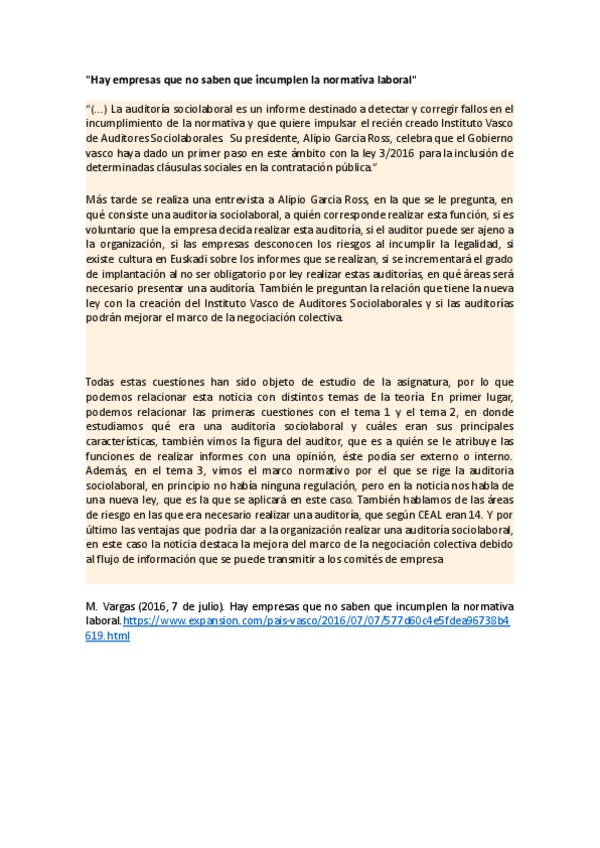 "Hay empresas que no saben que incumplen la normativa laboral"

"(...) La auditoría sociolaboral es un informe destinado a detectar y corregir fallos en el incumplimiento de la normativa y que quiere impulsar el recién creado Instituto Vasco de Auditores Sociolaborales. Su presidente, Alipio Garcia Ross, celebra que el Gobierno vasco haya dado un primer paso en este ámbito con la ley 3/2016 para la inclusión de determinadas cláusulas sociales en la contratación pública."

Más tarde se realiza una entrevista a Alipio Garcia Ross, en la que se le pregunta, en qué consiste una auditoría sociolaboral, a quién corresponde realizar esta función, si es voluntario que la empresa decida realizar esta auditoría, si el auditor puede ser ajeno a la organización, si las empresas desconocen los riesgos al incumplir la legalidad, si existe cultura en Euskadi sobre los informes que se realizan, si se incrementará el grado de implantación al no ser obligatorio por ley realizar estas auditorías, en qué áreas será necesario presentar una auditoría. También le preguntan la relación que tiene la nueva ley con la creación del Instituto Vasco de Auditores Sociolaborales y si las auditorías podrán mejorar el marco de la negociación colectiva.

Todas estas cuestiones han sido objeto de estudio de la asignatura, por lo que podemos relacionar esta noticia con distintos temas de la teoría. En primer lugar, podemos relacionar las primeras cuestiones con el tema 1 y el tema 2, en donde estudiamos qué era una auditoria sociolaboral y cuáles eran sus principales características, también vimos la figura del auditor, que es a quién se le atribuye las funciones de realizar informes con una opinión, éste podía ser externo o interno. Además, en el tema 3, vimos el marco normativo por el que se rige la auditoria sociolaboral, en principio no había ninguna regulación, pero en la noticia nos habla de una nueva ley, que es la que se aplicará en este caso. También hablamos de las áreas de riesgo en las que era necesario realizar una auditoría, que según CEAL eran 14. Y por último las ventajas que podría dar a la organización realizar una auditoría sociolaboral, en este caso la noticia destaca la mejora del marco de la negociación colectiva debido al flujo de información que se puede transmitir a los comités de empresa

M. Vargas (2016, 7 de julio). Hay empresas que no saben que incumplen la normativa laboral. https://www.expansion.com/pais-vasco/2016/07/07/577d60c4e5fdea96738b4619.html